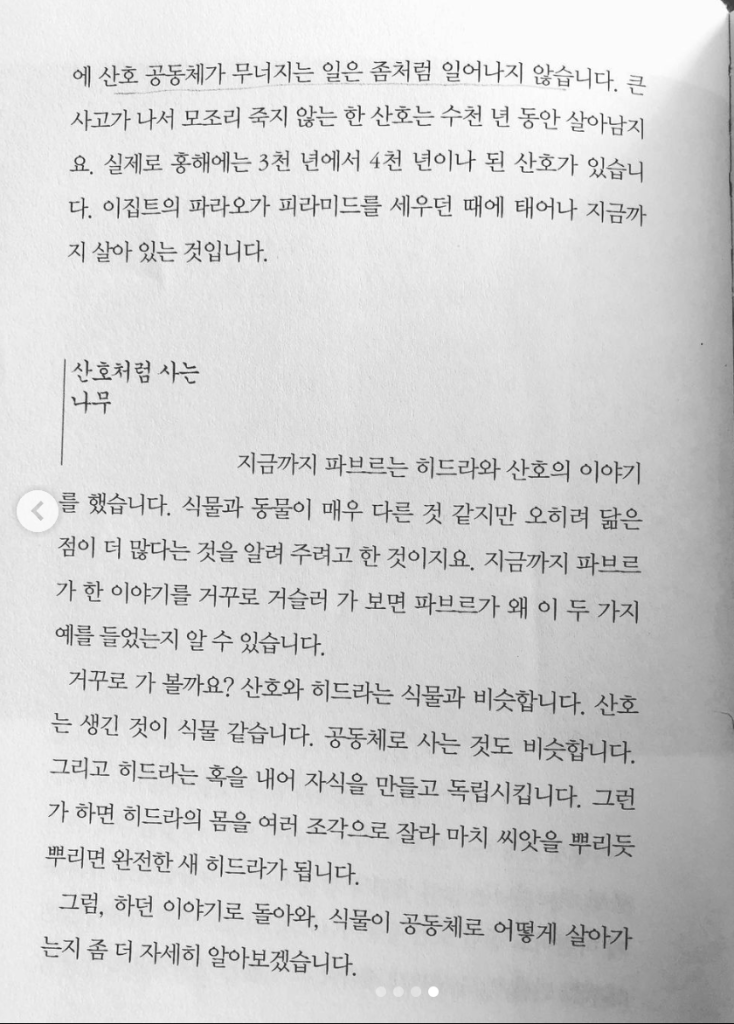 에 산호 공동체가 무너지는 일은 좀처럼 일어나지 않습니다. 큰 사고가 나서 모조리 죽지 않는 한 산호는 수천 년 동안 살아남지요. 실제로 홍해에는 3천 년에서 4천 년이나 된 산호가 있습니다. 이집트의 파라오가 피라미드를 세우던 때에 태어나 지금까지 살아 있는 것입니다.

산호처럼 사는 나무

지금까지 파브르는 히드라와 산호의 이야기를 했습니다. 식물과 동물이 매우 다른 것 같지만 오히려 닮은 점이 더 많다는 것을 알려 주려고 한 것이지요. 지금까지 파브르가 한 이야기를 거꾸로 거슬러 가 보면 파브르가 왜 이 두 가지 예를 들었는지 알 수 있습니다.

거꾸로 가 볼까요? 산호와 히드라는 식물과 비슷합니다. 산호는 생긴 것이 식물 같습니다. 공동체로 사는 것도 비슷합니다. 그리고 히드라는 혹을 내어 자식을 만들고 독립시킵니다. 그런가 하면 히드라의 몸을 여러 조각으로 잘라 마치 씨앗을 뿌리듯 뿌리면 완전한 새 히드라가 됩니다.

그럼, 하던 이야기로 돌아와, 식물이 공동체로 어떻게 살아가는지 좀 더 자세히 알아보겠습니다.